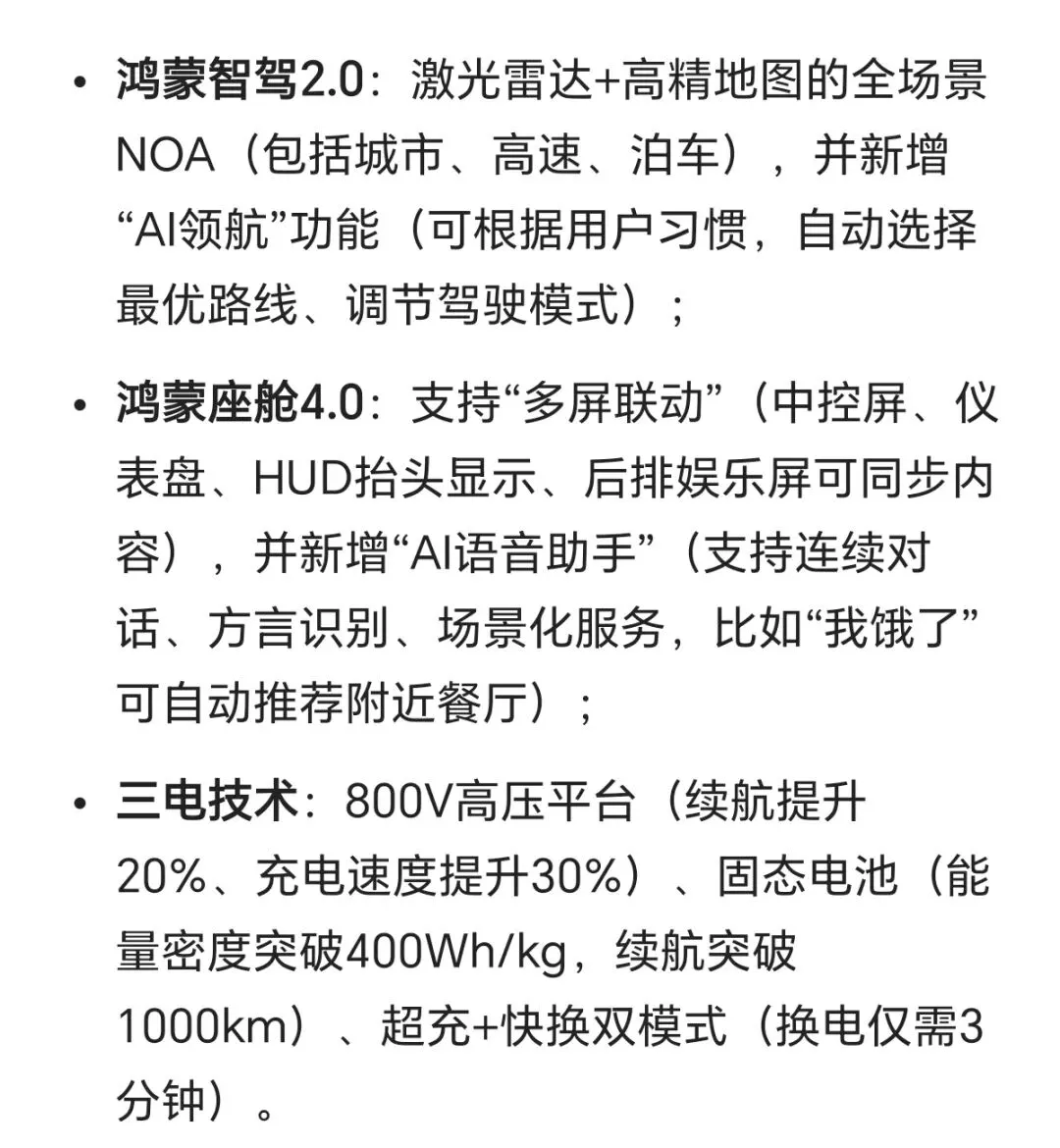 • 鸿蒙智驾2.0：激光雷达+高精地图的全场景NOA（包括城市、高速、泊车），并新增“AI领航”功能（可根据用户习惯，自动选择最优路线、调节驾驶模式）；

• 鸿蒙座舱4.0：支持“多屏联动”（中控屏、仪表盘、HUD抬头显示、后排娱乐屏可同步内容），并新增“AI语音助手”（支持连续对话、方言识别、场景化服务，比如“我饿了”可自动推荐附近餐厅）；

• 三电技术：800V高压平台（续航提升20%、充电速度提升30%）、固态电池（能量密度突破400Wh/kg，续航突破1000km）、超充+快换双模式（换电仅需3分钟）。